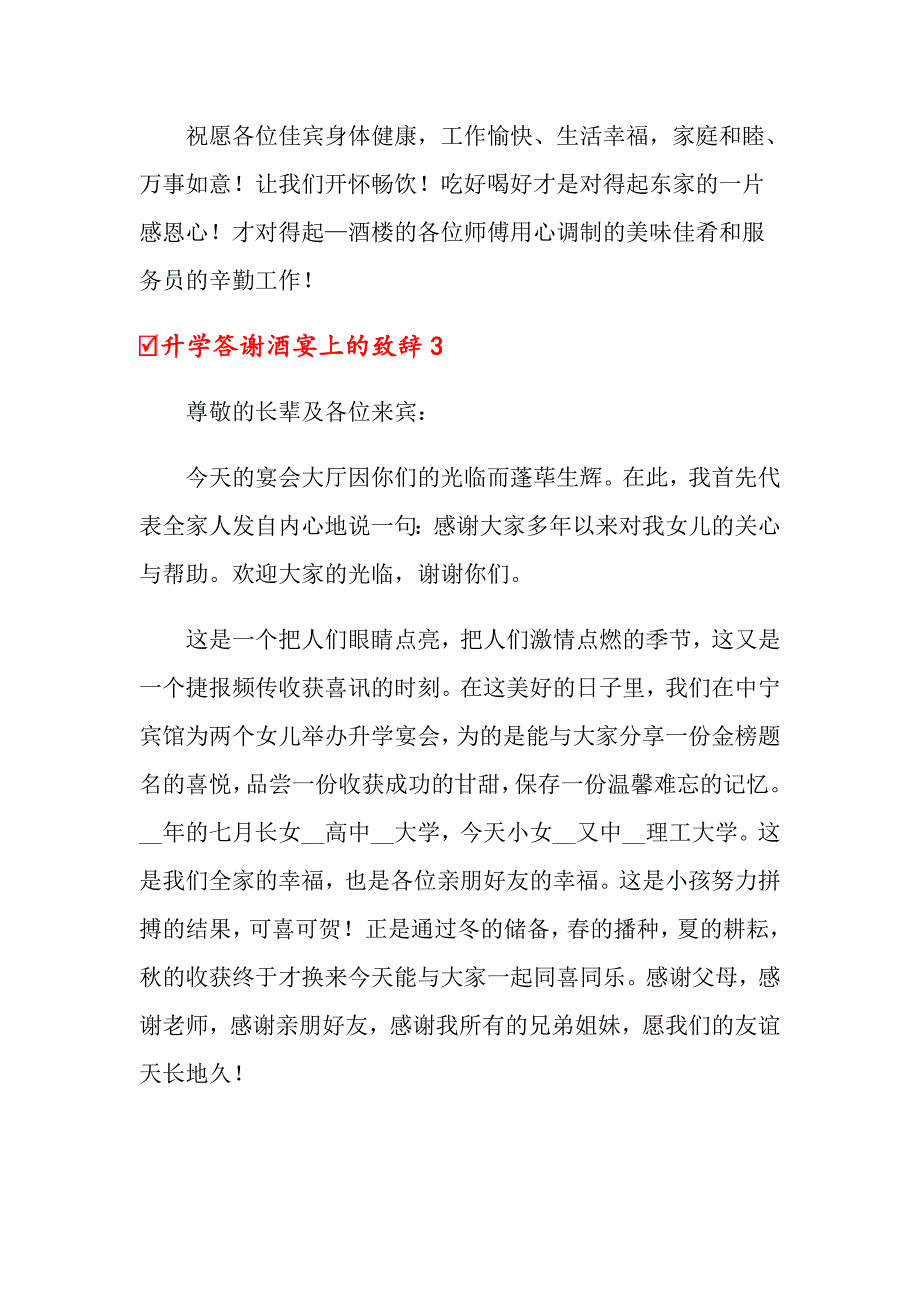 祝愿各位佳宾身体健康，工作愉快、生活幸福，家庭和睦、万事如意！让我们开怀畅饮！吃好喝好才是对得起东家的一片感恩心！才对得起—酒楼的各位师傅用心调制的美味佳肴和服务员的辛勤工作！

☑升学答谢酒宴上的致辞 3

尊敬的长辈及各位来宾：

今天的宴会大厅因你们的光临而蓬荜生辉。在此，我首先代表全家人发自内心地说一句：感谢大家多年以来对我女儿的关心与帮助。欢迎大家的光临，谢谢你们。

这是一个把人们眼睛点亮，把人们激情点燃的季节，这又是一个捷报频传收获喜讯的时刻。在这美好的日子里，我们在中宁宾馆为两个女儿举办升学宴会，为的是能与大家分享一份金榜题名的喜悦，品尝一份收获成功的甘甜，保存一份温馨难忘的记忆。__年的七月长女__高中__大学，今天小女__又中__理工大学。这是我们全家的幸福，也是各位亲朋好友的幸福。这是小孩努力拼搏的结果，可喜可贺！正是通过冬的储备，春的播种，夏的耕耘，秋的收获终于才换来今天能与大家一起同喜同乐。感谢父母，感谢老师，感谢亲朋好友，感谢我所有的兄弟姐妹，愿我们的友谊天长地久！